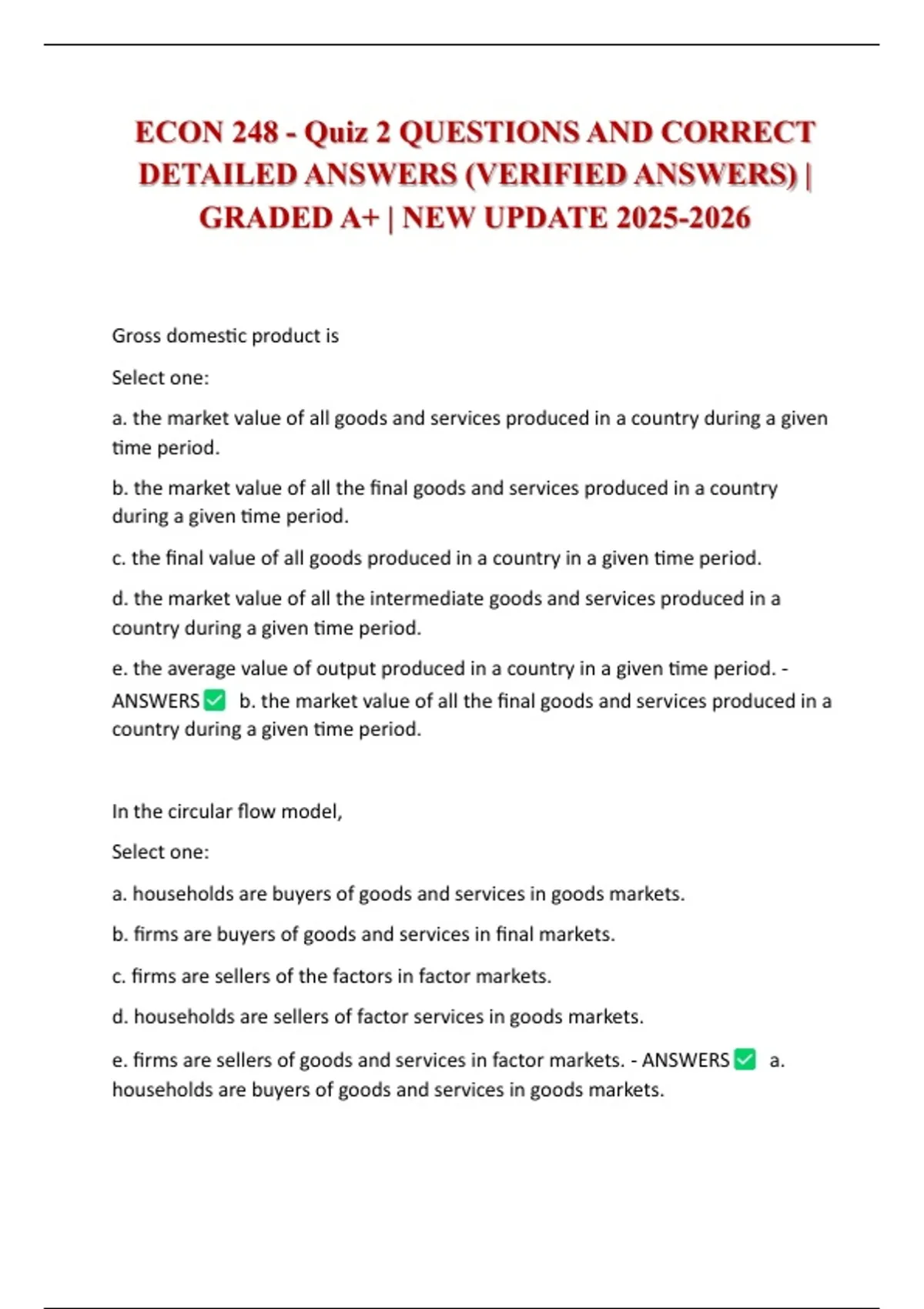 ECON 248 - Quiz 2 QUESTIONS AND CORRECT DETAILED ANSWERS (VERIFIED ANSWERS) | GRADED A+ | NEW UPDATE 2025-2026

Gross domestic product is

Select one:

a. the market value of all goods and services produced in a country during a given time period.

b. the market value of all the final goods and services produced in a country during a given time period.

c. the final value of all goods produced in a country in a given time period.

d. the market value of all the intermediate goods and services produced in a country during a given time period.

e. the average value of output produced in a country in a given time period. - ANSWERS ✅ b. the market value of all the final goods and services produced in a country during a given time period.

In the circular flow model,

Select one:

a. households are buyers of goods and services in goods markets.

b. firms are buyers of goods and services in final markets.

c. firms are sellers of the factors in factor markets.

d. households are sellers of factor services in goods markets.

e. firms are sellers of goods and services in factor markets. - ANSWERS ✅ a. households are buyers of goods and services in goods markets.